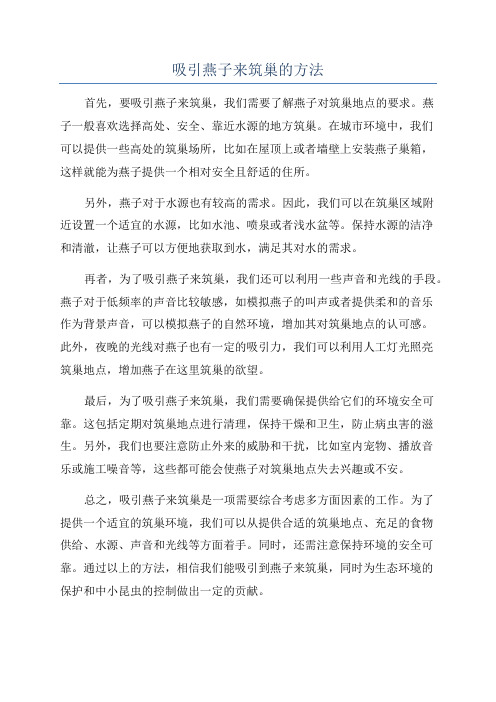 吸引燕子来筑巢的方法

首先，要吸引燕子来筑巢，我们需要了解燕子对筑巢地点的要求。燕子一般喜欢选择高处、安全、靠近水源的地方筑巢。在城市环境中，我们可以提供一些高处的筑巢场所，比如在屋顶上或者墙壁上安装燕子巢箱，这样就能为燕子提供一个相对安全且舒适的住所。

另外，燕子对于水源也有较高的需求。因此，我们可以在筑巢区域附近设置一个适宜的水源，比如水池、喷泉或者浅水盆等。保持水源的洁净和清澈，让燕子可以方便地获取到水，满足其对水的需求。

再者，为了吸引燕子来筑巢，我们还可以利用一些声音和光线的手段。燕子对于低频率的声音比较敏感，如模拟燕子的叫声或者提供柔和的音乐作为背景声音，可以模拟燕子的自然环境，增加其对筑巢地点的认可感。此外，夜晚的光线对燕子也有一定的吸引力，我们可以利用人工灯光照亮筑巢地点，增加燕子在这里筑巢的欲望。

最后，为了吸引燕子来筑巢，我们需要确保提供给它们的环境安全可靠。这包括定期对筑巢地点进行清理，保持干燥和卫生，防止病虫害的滋生。另外，我们也要注意防止外来的威胁和干扰，比如室内宠物、播放音乐或施工噪音等，这些都可能会使燕子对筑巢地点失去兴趣或不安。

总之，吸引燕子来筑巢是一项需要综合考虑多方面因素的工作。为了提供一个适宜的筑巢环境，我们可以从提供合适的筑巢地点、充足的食物供给、水源、声音和光线等方面着手。同时，还需注意保持环境的安全可靠。通过以上的方法，相信我们能吸引到燕子来筑巢，同时为生态环境的保护和中小昆虫的控制做出一定的贡献。